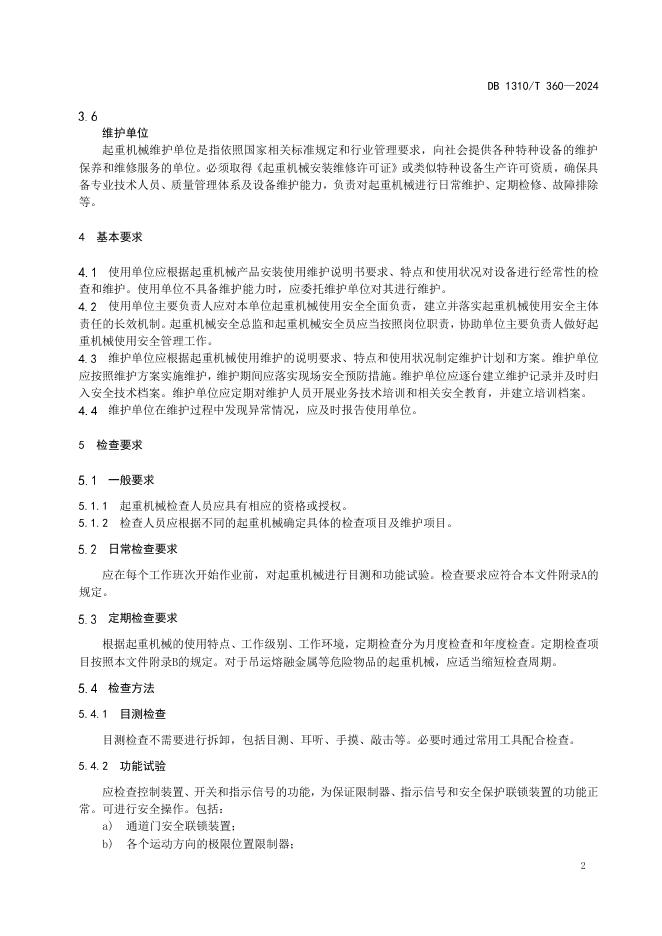 DB 1310/T 360—2024

3.6

维护单位

起重机械维护单位是指依照国家相关标准规定和行业管理要求，向社会提供各种特种设备的维护保养和维修服务的单位。必须取得《起重机械安装维修许可证》或类似特种设备生产许可资质，确保具备专业技术人员、质量管理体系及设备维护能力，负责对起重机械进行日常维护、定期检修、故障排除等。

4 基本要求

4.1 使用单位应根据起重机械产品安装使用维护说明书要求、特点和使用状况对设备进行经常性的检查和维护。使用单位不具备维护能力时，应委托维护单位对其进行维护。

4.2 使用单位主要负责人应对本单位起重机械使用安全全面负责，建立并落实起重机械使用安全主体责任的长效机制。起重机械安全总监和起重机械安全员应当按照岗位职责，协助单位主要负责人做好起重机械使用安全管理工作。

4.3 维护单位应根据起重机械使用维护的说明要求、特点和使用状况制定维护计划和方案。维护单位应按照维护方案实施维护，维护期间应落实现场安全预防措施。维护单位应逐台建立维护记录并及时归入安全技术档案。维护单位应定期对维护人员开展业务技术培训和相关安全教育，并建立培训档案。

4.4 维护单位在维护过程中发现异常情况，应及时报告使用单位。

5 检查要求

5.1 一般要求

5.1.1 起重机械检查人员应具有相应的资格或授权。

5.1.2 检查人员应根据不同的起重机械确定具体的检查项目及维护项目。

5.2 日常检查要求

应在每个工作班次开始作业前，对起重机械进行目测和功能试验。检查要求应符合本文件附录A的规定。

5.3 定期检查要求

根据起重机械的使用特点、工作级别、工作环境，定期检查分为月度检查和年度检查。定期检查项目按照本文件附录B的规定。对于吊运熔融金属等危险物品的起重机械，应适当缩短检查周期。

5.4 检查方法

5.4.1 目测检查

目测检查不需要进行拆卸，包括目测、耳听、手摸、敲击等。必要时通过常用工具配合检查。

5.4.2 功能试验

应检查控制装置、开关和指示信号的功能，为保证限制器、指示信号和安全保护联锁装置的功能正常。可进行安全操作。包括：

a) 通道门安全联锁装置；

b) 各个运动方向的极限位置限制器；

2